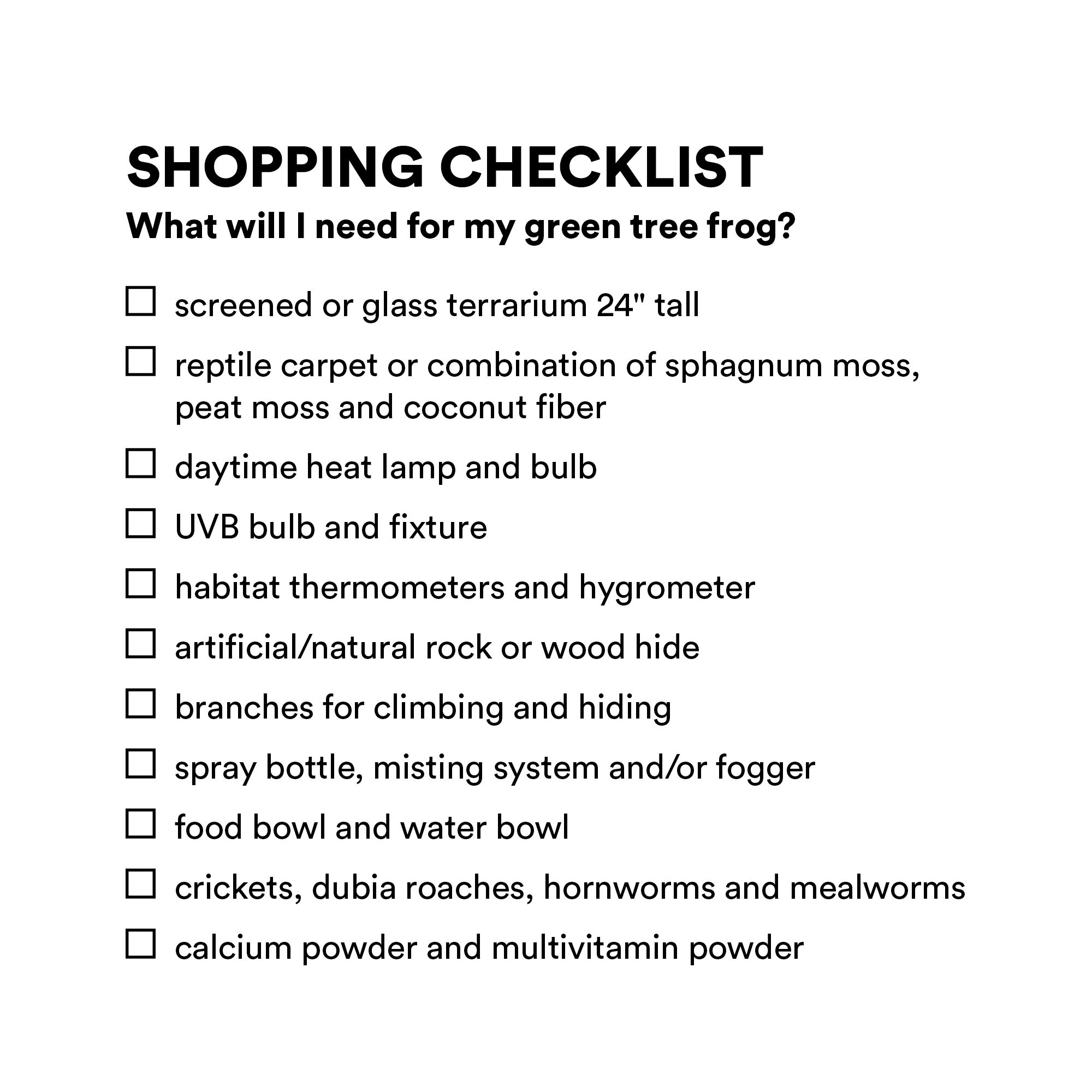 SHOPPING CHECKLIST
What will I need for my green tree frog?

☐ screened or glass terrarium 24" tall
☐ reptile carpet or combination of sphagnum moss, peat moss and coconut fiber
☐ daytime heat lamp and bulb
☐ UVB bulb and fixture
☐ habitat thermometers and hygrometer
☐ artificial/natural rock or wood hide
☐ branches for climbing and hiding
☐ spray bottle, misting system and/or fogger
☐ food bowl and water bowl
☐ crickets, dubia roaches, hornworms and mealworms
☐ calcium powder and multivitamin powder